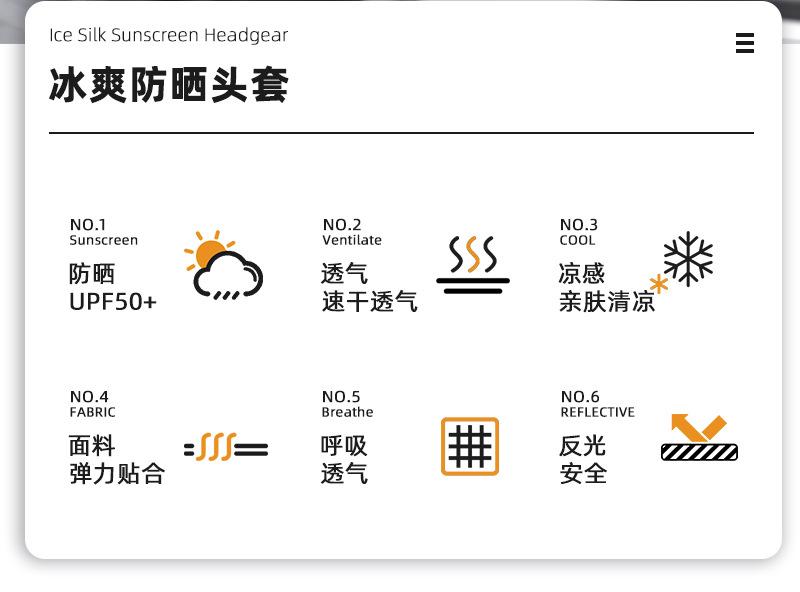 Ice Silk Sunscreen Headgear

冰爽防晒头套

NO.1
Sunscreen
防晒
UPF50+

NO.2
Ventilate
透气
速干透气

NO.3
COOL
凉感
亲肤清凉

NO.4
FABRIC
面料
弹力贴合

NO.5
Breathe
呼吸
透气

NO.6
REFLECTIVE
反光
安全